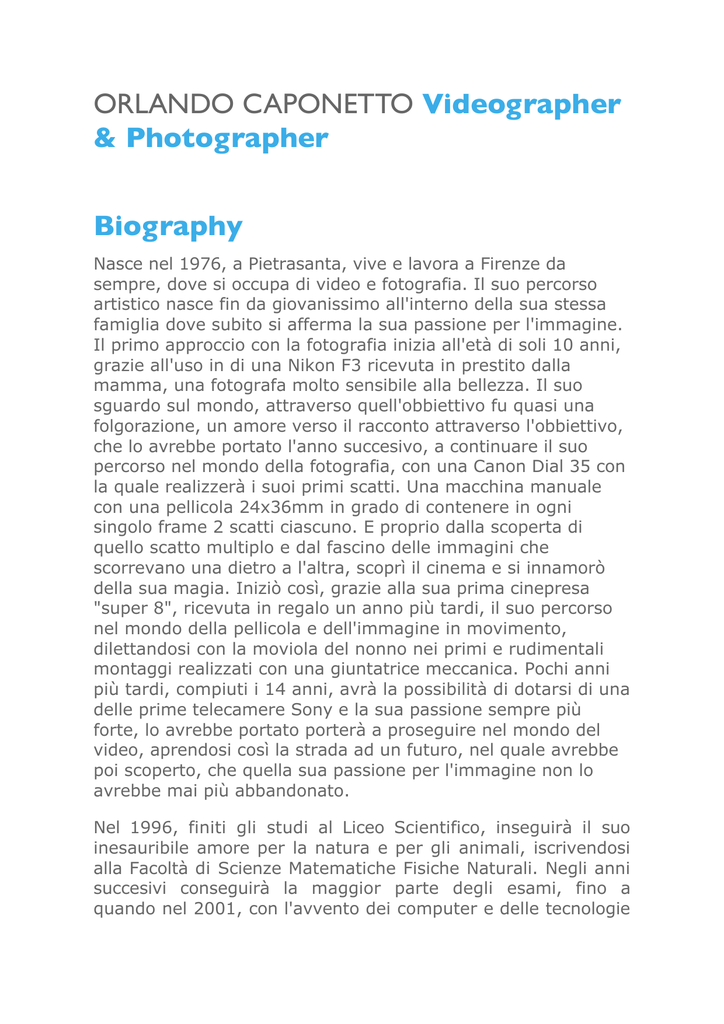 ORLANDO CAPONETTO Videographer & Photographer

Biography

Nasce nel 1976, a Pietrasanta, vive e lavora a Firenze da sempre, dove si occupa di video e fotografia. Il suo percorso artistico nasce fin da giovanissimo all'interno della sua stessa famiglia dove subito si afferma la sua passione per l'immagine. Il primo approccio con la fotografia inizia all'età di soli 10 anni, grazie all'uso in di una Nikon F3 ricevuta in prestito dalla mamma, una fotografa molto sensibile alla bellezza. Il suo sguardo sul mondo, attraverso quell'obbiettivo fu quasi una folgorazione, un amore verso il racconto attraverso l'obbiettivo, che lo avrebbe portato l'anno succesivo, a continuare il suo percorso nel mondo della fotografia, con una Canon Dial 35 con la quale realizzerà i suoi primi scatti. Una macchina manuale con una pellicola 24x36mm in grado di contenere in ogni singolo frame 2 scatti ciascuno. E proprio dalla scoperta di quello scatto multiplo e dal fascino delle immagini che scorrevano una dietro a l'altra, scoprì il cinema e si innamorò della sua magia. Iniziò così, grazie alla sua prima cinepresa "super 8", ricevuta in regalo un anno più tardi, il suo percorso nel mondo della pellicola e dell'immagine in movimento, dilettandosi con la moviola del nonno nei primi e rudimentali montaggi realizzati con una giuntatrice meccanica. Pochi anni più tardi, compiuti i 14 anni, avrà la possibilità di dotarsi di una delle prime telecamere Sony e la sua passione sempre più forte, lo avrebbe portato porterà a proseguire nel mondo del video, aprendosi così la strada ad un futuro, nel quale avrebbe poi scoperto, che quella sua passione per l'immagine non lo avrebbe mai più abbandonato.

Nel 1996, finiti gli studi al Liceo Scientifico, inseguirà il suo inesauribile amore per la natura e per gli animali, iscrivendosi alla Facoltà di Scienze Matematiche Fisiche Naturali. Negli anni succesivi conseguirà la maggior parte degli esami, fino a quando nel 2001, con l'avvento dei computer e delle tecnologie